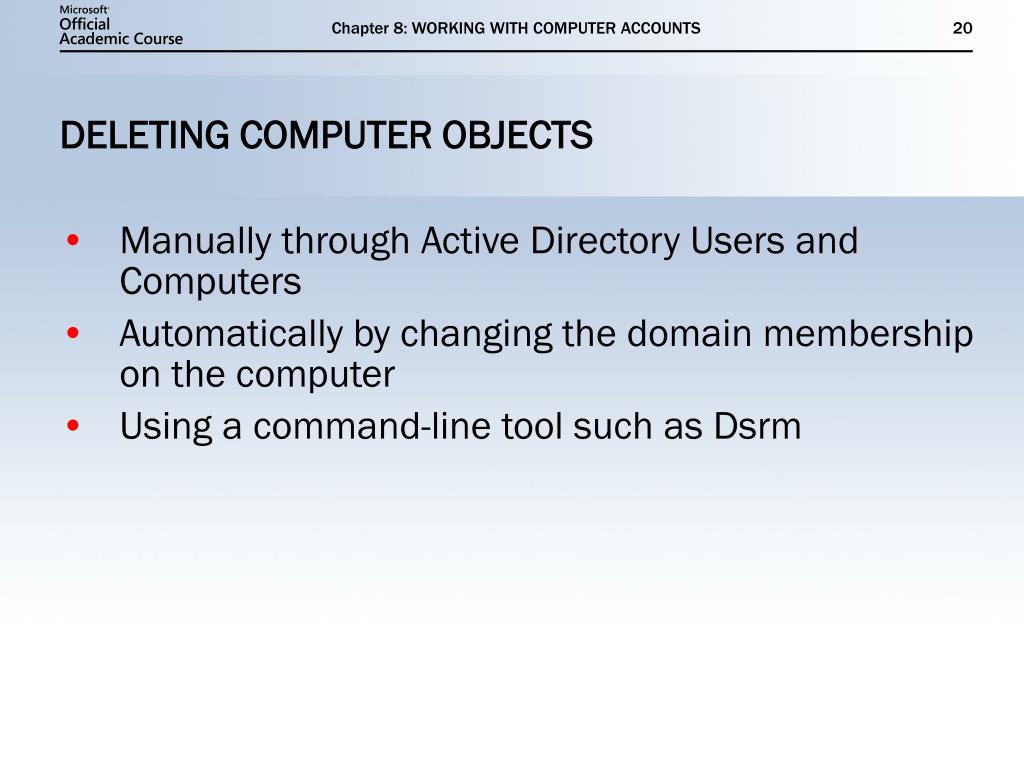 Microsoft Official Academic Course

Chapter 8: WORKING WITH COMPUTER ACCOUNTS

20

DELETING COMPUTER OBJECTS

• Manually through Active Directory Users and Computers
• Automatically by changing the domain membership on the computer
• Using a command-line tool such as Dsrm